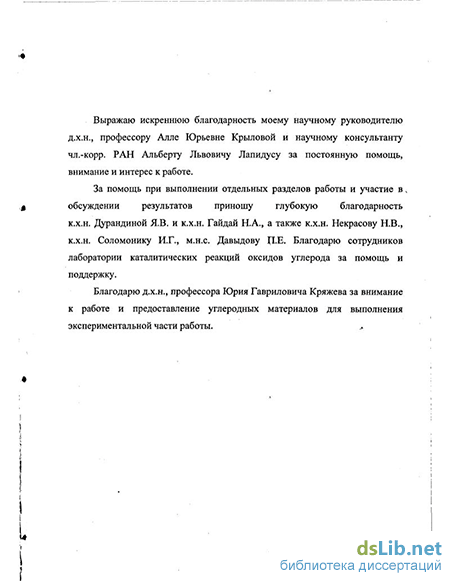 Выражаю искреннюю благодарность моему научному руководителю д.х.н., профессору Алле Юрьевне Крыловой и научному консультанту чл.-корр. РАН Альберту Львовичу Лапидусу за постоянную помощь, внимание и интерес к работе.

За помощь при выполнении отдельных разделов работы и участие в обсуждении результатов приношу глубокую благодарность к.х.н. Дурандиной Я.В. и к.х.н. Гайдай Н.А., а также к.х.н. Некрасову Н.В., к.х.н. Соломонику И.Г., м.н.с. Давыдову П.Е. Благодарю сотрудников лаборатории каталитических реакций оксидов углерода за помощь и поддержку.

Благодарю д.х.н., профессора Юрия Гавриловича Кряжева за внимание к работе и предоставление углеродных материалов для выполнения экспериментальной части работы.

dsLib.net
библиотека диссертаций